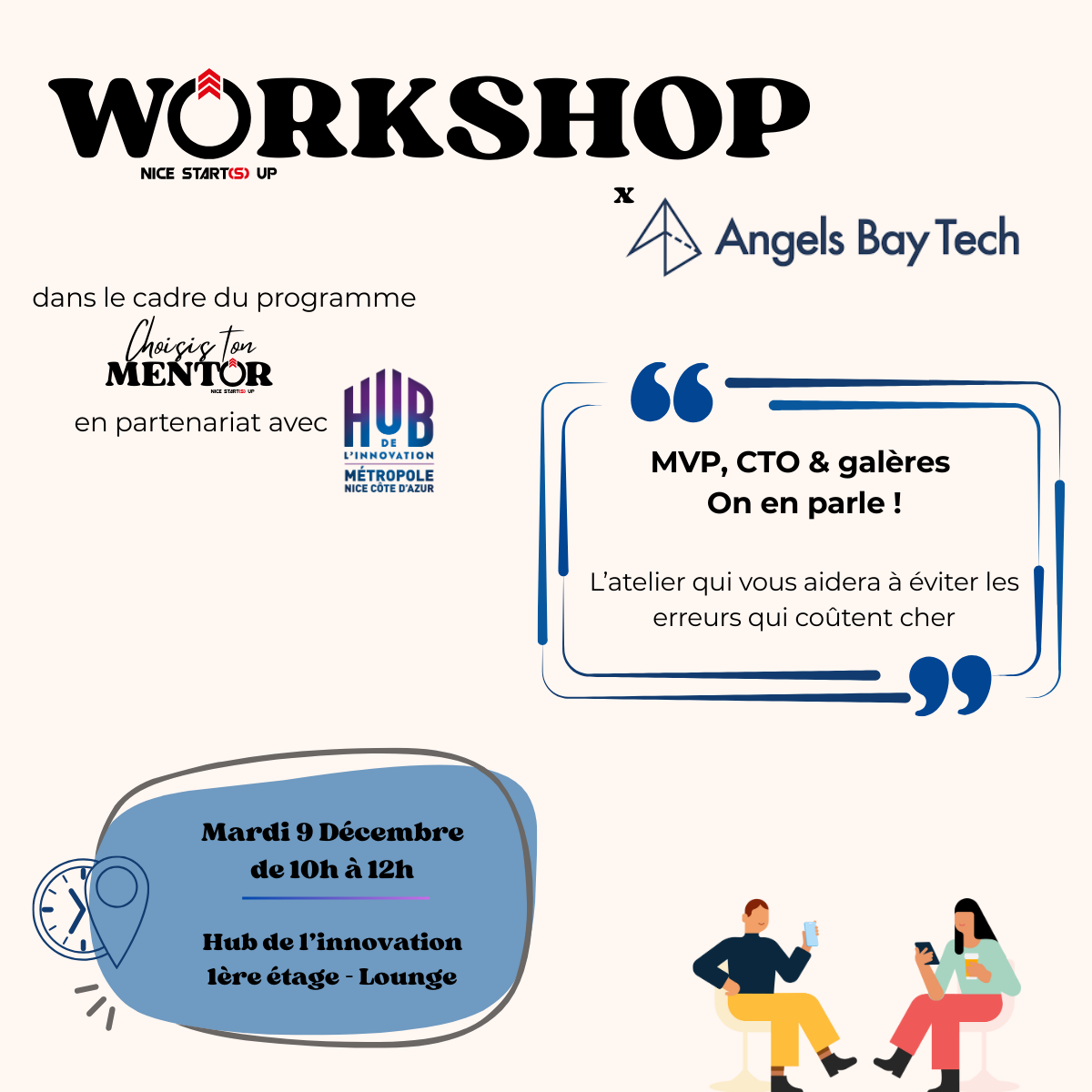 WORKSHOP
NICE START(S) UP

x

Angels Bay Tech

dans le cadre du programme

Choisis ton
MENTOR
NICE START(S) UP

en partenariat avec

HUB
DE
L'INNOVATION
MÉTROPOLE
NICE CÔTE D'AZUR

MVP, CTO & galères
On en parle !

L'atelier qui vous aidera à éviter les erreurs qui coûtent cher

Mardi 9 Décembre
de 10h à 12h

Hub de l'innovation
1ère étage - Lounge